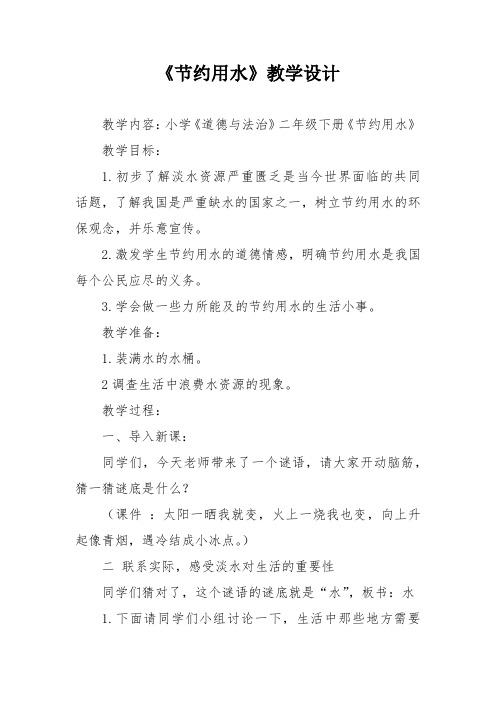 《节约用水》教学设计

教学内容：小学《道德与法治》二年级下册《节约用水》

教学目标：

1.初步了解淡水资源严重匮乏是当今世界面临的共同话题，了解我国是严重缺水的国家之一，树立节约用水的环保观念，并乐意宣传。

2.激发学生节约用水的道德情感，明确节约用水是我国每个公民应尽的义务。

3.学会做一些力所能及的节约用水的生活小事。

教学准备：

1.装满水的水桶。

2调查生活中浪费水资源的现象。

教学过程：

一、导入新课：

同学们，今天老师带来了一个谜语，请大家开动脑筋，猜一猜谜底是什么？

（课件 ：太阳一晒我就变，火上一烧我也变，向上升起像青烟，遇冷结成小冰点。）

二 联系实际，感受淡水对生活的重要性

同学们猜对了，这个谜语的谜底就是“水”，板书：水

1.下面请同学们小组讨论一下，生活中那些地方需要